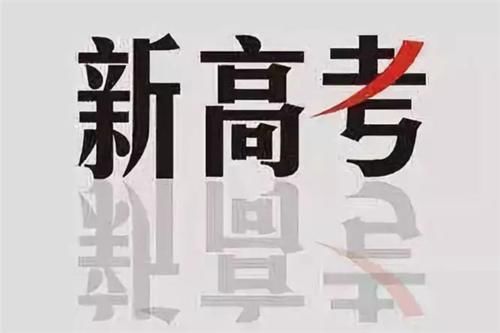 新高考